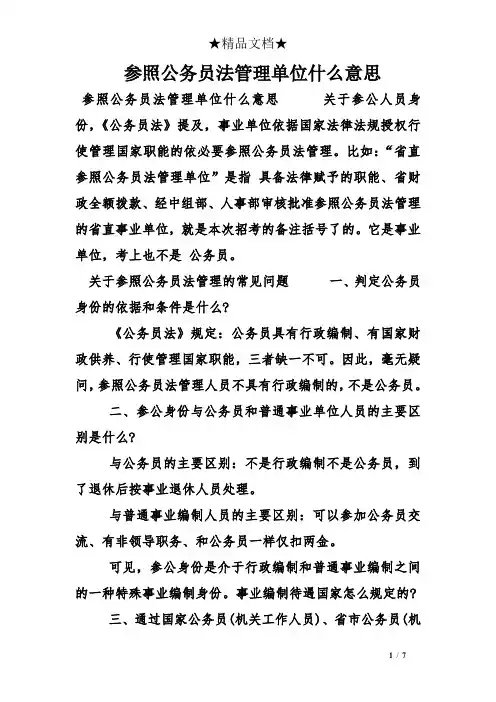 ★精品文档★

参照公务员法管理单位什么意思

参照公务员法管理单位什么意思　　关于参公人员身份，《公务员法》提及，事业单位依据国家法律法规授权行使管理国家职能的依必要参照公务员法管理。比如：“省直参照公务员法管理单位”是指 具备法律赋予的职能、省财政全额拨款、经中组部、人事部审核批准参照公务员法管理的省直事业单位，就是本次招考的备注括号了的。它是事业单位，考上也不是 公务员。

关于参照公务员法管理的常见问题　　一、判定公务员身份的依据和条件是什么？

《公务员法》规定：公务员具有行政编制、有国家财政供养、行使管理国家职能，三者缺一不可。因此，毫无疑问，参照公务员法管理人员不具有行政编制的，不是公务员。

二、参公身份与公务员和普通事业单位人员的主要区别是什么？

与公务员的主要区别：不是行政编制不是公务员，到了退休后按事业退休人员处理。

与普通事业编制人员的主要区别：可以参加公务员交流、有非领导职务、和公务员一样仅扣两金。

可见，参公身份是介于行政编制和普通事业编制之间的一种特殊事业编制身份。事业编制待遇国家怎么规定的？

三、通过国家公务员(机关工作人员)、省市公务员(机

1 / 7